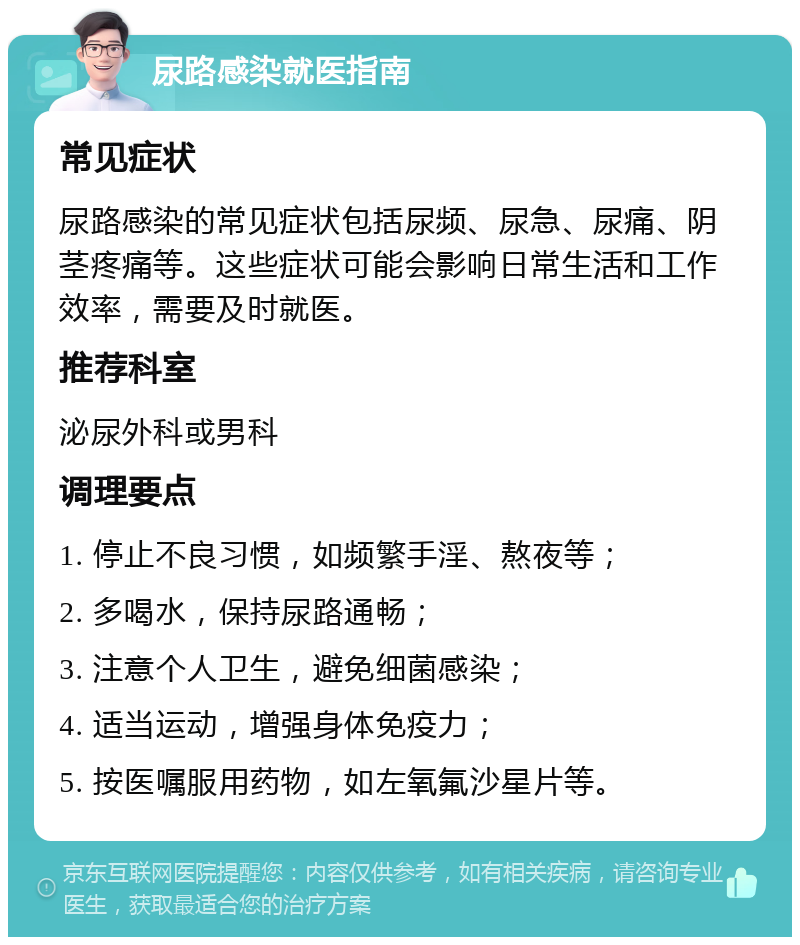 尿路感染就医指南

常见症状

尿路感染的常见症状包括尿频、尿急、尿痛、阴茎疼痛等。这些症状可能会影响日常生活和工作效率，需要及时就医。

推荐科室

泌尿外科或男科

调理要点

1. 停止不良习惯，如频繁手淫、熬夜等；

2. 多喝水，保持尿路通畅；

3. 注意个人卫生，避免细菌感染；

4. 适当运动，增强身体免疫力；

5. 按医嘱服用药物，如左氧氟沙星片等。

京东互联网医院提醒您：内容仅供参考，如有相关疾病，请咨询专业医生，获取最适合您的治疗方案